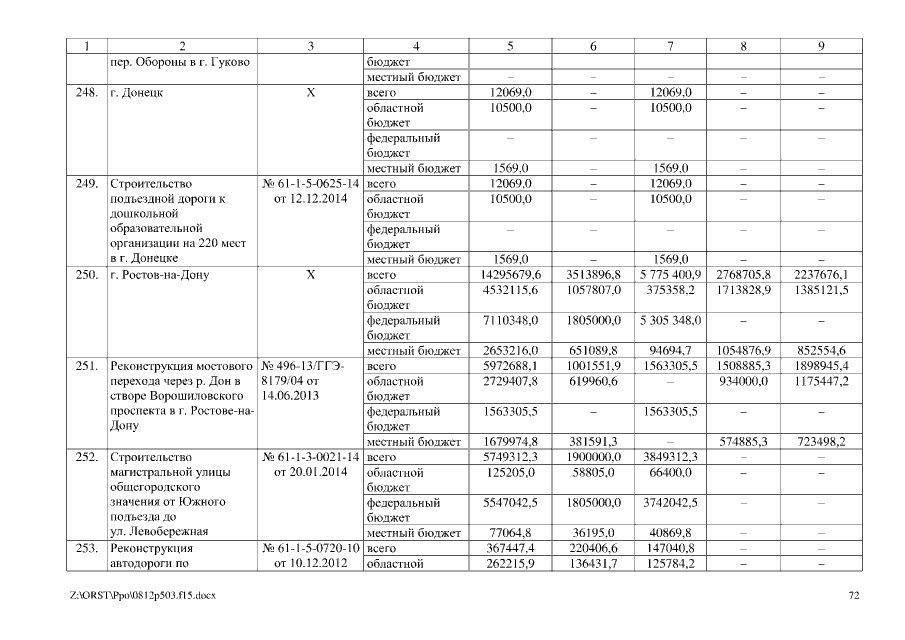 | 1 | 2 | 3 | 4 | 5 | 6 | 7 | 8 | 9 |
|---|---|---|---|---|---|---|---|---|
| | пер. Обороны в г. Гуково | | бюджет | | | | | |
| | | | местный бюджет | – | – | – | – | – |
| 248. | г. Донецк | Х | всего | 12069,0 | – | 12069,0 | – | – |
| | | | областной бюджет | 10500,0 | – | 10500,0 | – | – |
| | | | федеральный бюджет | – | – | – | – | – |
| | | | местный бюджет | 1569,0 | – | 1569,0 | – | – |
| 249. | Строительство подъездной дороги к дошкольной образовательной организации на 220 мест в г. Донецке | № 61-1-5-0625-14 от 12.12.2014 | всего | 12069,0 | – | 12069,0 | – | – |
| | | | областной бюджет | 10500,0 | – | 10500,0 | – | – |
| | | | федеральный бюджет | – | – | – | – | – |
| | | | местный бюджет | 1569,0 | – | 1569,0 | – | – |
| 250. | г. Ростов-на-Дону | Х | всего | 14295679,6 | 3513896,8 | 5 775 400,9 | 2768705,8 | 2237676,1 |
| | | | областной бюджет | 4532115,6 | 1057807,0 | 375358,2 | 1713828,9 | 1385121,5 |
| | | | федеральный бюджет | 7110348,0 | 1805000,0 | 5 305 348,0 | – | – |
| | | | местный бюджет | 2653216,0 | 651089,8 | 94694,7 | 1054876,9 | 852554,6 |
| 251. | Реконструкция мостового перехода через р. Дон в створе Ворошиловского проспекта в г. Ростове-на-Дону | № 496-13/ГГЭ-8179/04 от 14.06.2013 | всего | 5972688,1 | 1001551,9 | 1563305,5 | 1508885,3 | 1898945,4 |
| | | | областной бюджет | 2729407,8 | 619960,6 | – | 934000,0 | 1175447,2 |
| | | | федеральный бюджет | 1563305,5 | – | 1563305,5 | – | – |
| | | | местный бюджет | 1679974,8 | 381591,3 | – | 574885,3 | 723498,2 |
| 252. | Строительство магистральной улицы общегородского значения от Южного подъезда до ул. Левобережная | № 61-1-3-0021-14 от 20.01.2014 | всего | 5749312,3 | 1900000,0 | 3849312,3 | – | – |
| | | | областной бюджет | 125205,0 | 58805,0 | 66400,0 | – | – |
| | | | федеральный бюджет | 5547042,5 | 1805000,0 | 3742042,5 | – | – |
| | | | местный бюджет | 77064,8 | 36195,0 | 40869,8 | – | – |
| 253. | Реконструкция автодороги по | № 61-1-5-0720-10 от 10.12.2012 | всего | 367447,4 | 220406,6 | 147040,8 | – | – |
| | | | областной | 262215,9 | 136431,7 | 125784,2 | – | – |

Z:\ORST\Ppo\0812p503.f15.docx

72